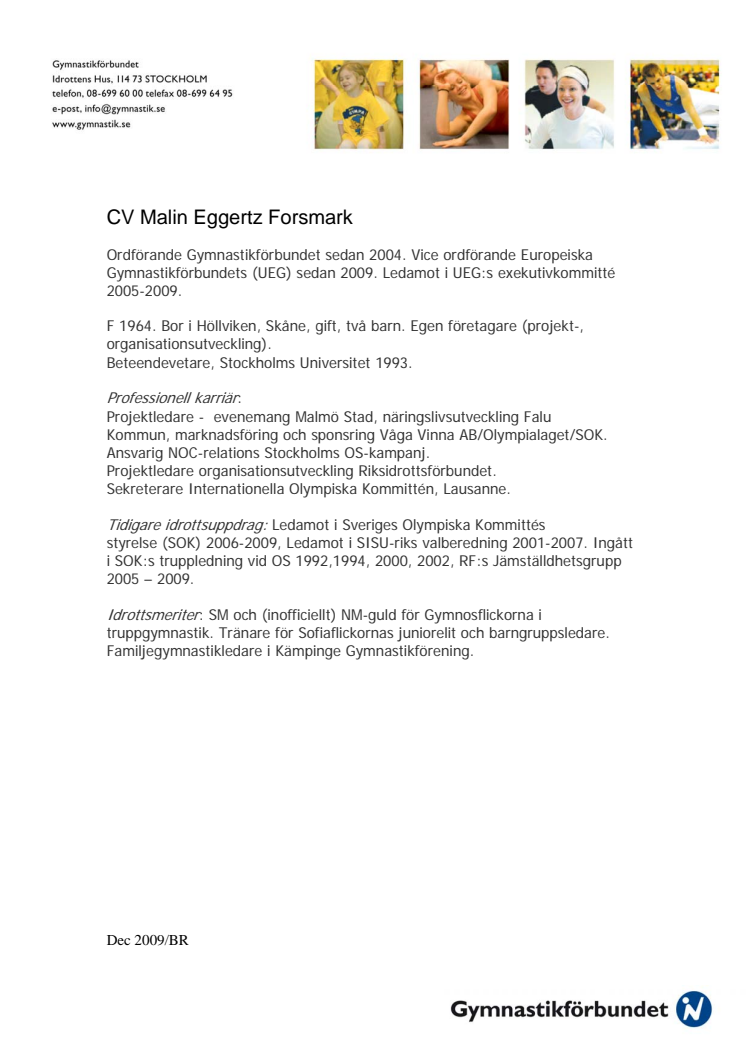 Gymnastikförbundet
Idrottens Hus, 114 73 STOCKHOLM
telefon, 08-699 60 00 telefax 08-699 64 95
e-post, info@gymnastik.se
www.gymnastik.se

CV Malin Eggertz Forsmark

Ordförande Gymnastikförbundet sedan 2004. Vice ordförande Europeiska Gymnastikförbundets (UEG) sedan 2009. Ledamot i UEG:s exekutivkommitté 2005-2009.

F 1964. Bor i Höllviken, Skåne, gift, två barn. Egen företagare (projekt-, organisationsutveckling).
Beteendevetare, Stockholms Universitet 1993.

Professionell karriär:
Projektledare - evenemang Malmö Stad, näringslivsutveckling Falu Kommun, marknadsföring och sponsring Våga Vinna AB/Olympialaget/SOK.
Ansvarig NOC-relations Stockholms OS-kampanj.
Projektledare organisationsutveckling Riksidrottsförbundet.
Sekreterare Internationella Olympiska Kommittén, Lausanne.

Tidigare idrottsuppdrag: Ledamot i Sveriges Olympiska Kommittés styrelse (SOK) 2006-2009, Ledamot i SISU-riks valberedning 2001-2007. Ingått i SOK:s truppledning vid OS 1992,1994, 2000, 2002, RF:s Jämställdhetsgrupp 2005 – 2009.

Idrottsmeriter: SM och (inofficiellt) NM-guld för Gymnosflickorna i truppgymnastik. Tränare för Sofiaflickornas juniorelit och barngruppsledare. Familjegymnastikledare i Kämpinge Gymnastikförening.

Dec 2009/BR

Gymnastikförbundet